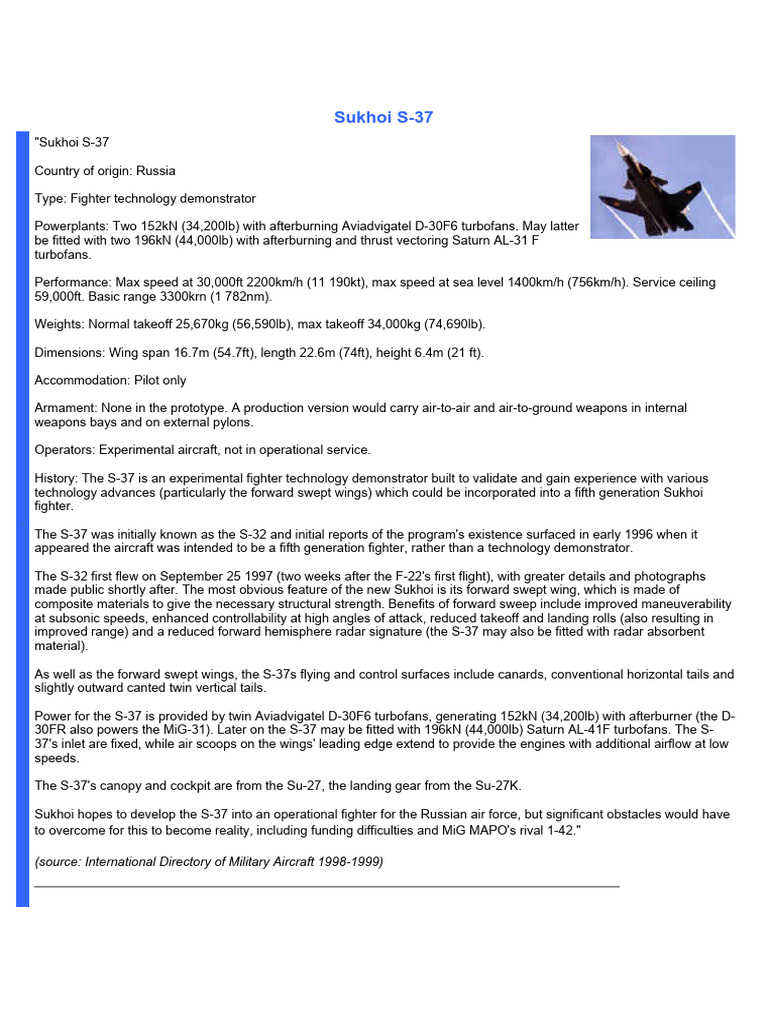 Sukhoi S-37

"Sukhoi S-37

Country of origin: Russia

Type: Fighter technology demonstrator

Powerplants: Two 152kN (34,200lb) with afterburning Aviadvigatel D-30F6 turbofans. May latter be fitted with two 196kN (44,000lb) with afterburning and thrust vectoring Saturn AL-31 F turbofans.

Performance: Max speed at 30,000ft 2200km/h (11 190kt), max speed at sea level 1400km/h (756km/h). Service ceiling 59,000ft. Basic range 3300krn (1 782nm).

Weights: Normal takeoff 25,670kg (56,590lb), max takeoff 34,000kg (74,690lb).

Dimensions: Wing span 16.7m (54.7ft), length 22.6m (74ft), height 6.4m (21 ft).

Accommodation: Pilot only

Armament: None in the prototype. A production version would carry air-to-air and air-to-ground weapons in internal weapons bays and on external pylons.

Operators: Experimental aircraft, not in operational service.

History: The S-37 is an experimental fighter technology demonstrator built to validate and gain experience with various technology advances (particularly the forward swept wings) which could be incorporated into a fifth generation Sukhoi fighter.

The S-37 was initially known as the S-32 and initial reports of the program's existence surfaced in early 1996 when it appeared the aircraft was intended to be a fifth generation fighter, rather than a technology demonstrator.

The S-32 first flew on September 25 1997 (two weeks after the F-22's first flight), with greater details and photographs made public shortly after. The most obvious feature of the new Sukhoi is its forward swept wing, which is made of composite materials to give the necessary structural strength. Benefits of forward sweep include improved maneuverability at subsonic speeds, enhanced controllability at high angles of attack, reduced takeoff and landing rolls (also resulting in improved range) and a reduced forward hemisphere radar signature (the S-37 may also be fitted with radar absorbent material).

As well as the forward swept wings, the S-37s flying and control surfaces include canards, conventional horizontal tails and slightly outward canted twin vertical tails.

Power for the S-37 is provided by twin Aviadvigatel D-30F6 turbofans, generating 152kN (34,200lb) with afterburner (the D-30FR also powers the MiG-31). Later on the S-37 may be fitted with 196kN (44,000lb) Saturn AL-41F turbofans. The S-37's inlet are fixed, while air scoops on the wings' leading edge extend to provide the engines with additional airflow at low speeds.

The S-37's canopy and cockpit are from the Su-27, the landing gear from the Su-27K.

Sukhoi hopes to develop the S-37 into an operational fighter for the Russian air force, but significant obstacles would have to overcome for this to become reality, including funding difficulties and MiG MAPO's rival 1-42."

(source: International Directory of Military Aircraft 1998-1999)